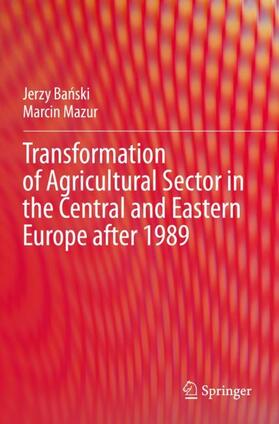 Jerzy Bański
Marcin Mazur

Transformation of Agricultural Sector in the Central and Eastern Europe after 1989

Springer